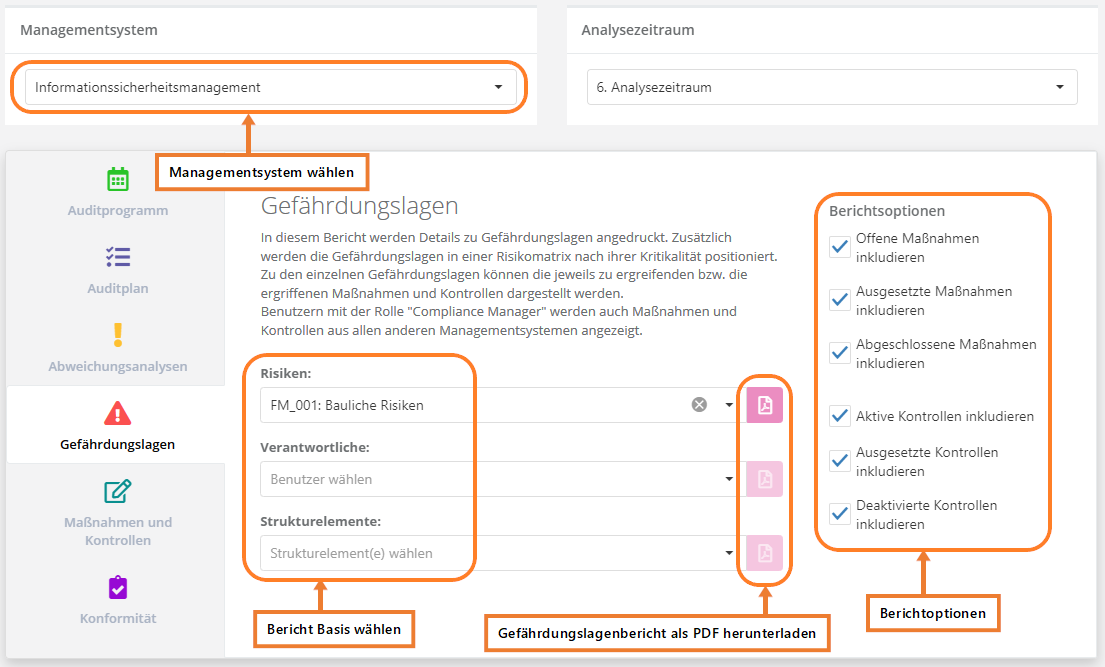 Managementsystem

Informationssicherheitsmanagement

Analysezeitraum

6. Analysezeitraum

Managementsystem wählen

Auditprogramm

Auditplan

Abweichungsanalysen

Gefährdungslagen

Maßnahmen und Kontrollen

Konformität

Gefährdungslagen

In diesem Bericht werden Details zu Gefährdungslagen angedruckt. Zusätzlich werden die Gefährdungslagen in einer Risikomatrix nach ihrer Kritikalität positioniert. Zu den einzelnen Gefährdungslagen können die jeweils zu ergreifenden bzw. die ergriffenen Maßnahmen und Kontrollen dargestellt werden.
Benutzern mit der Rolle "Compliance Manager" werden auch Maßnahmen und Kontrollen aus allen anderen Managementsystemen angezeigt.

Risiken:

FM_001: Bauliche Risiken

Verantwortliche:

Benutzer wählen

Strukturelemente:

Strukturelement(e) wählen

Berichtsoptionen

Offene Maßnahmen inkludieren

Ausgesetzte Maßnahmen inkludieren

Abgeschlossene Maßnahmen inkludieren

Aktive Kontrollen inkludieren

Ausgesetzte Kontrollen inkludieren

Deaktivierte Kontrollen inkludieren

Bericht Basis wählen

Gefährdungslagenbericht als PDF herunterladen

Berichtoptionen